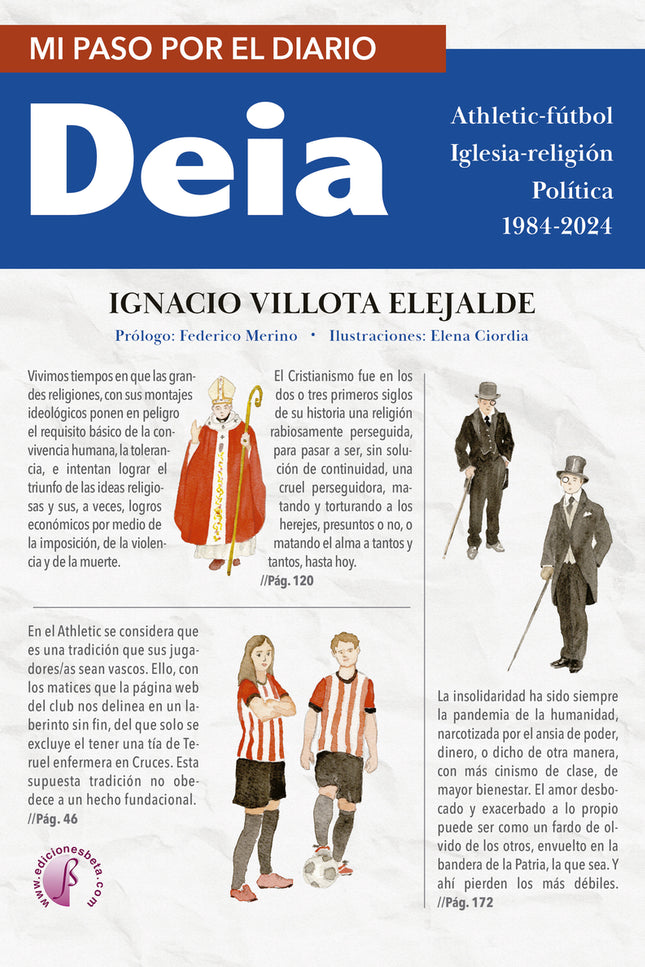 MI PASO POR EL DIARIO

Deia

Athletic-fútbol
Iglesia-religión
Política
1984-2024

IGNACIO VILLOTA ELEJALDE

Prólogo: Federico Merino • Ilustraciones: Elena Ciordia

Vivimos tiempos en que las grandes religiones, con sus montajes ideológicos ponen en peligro el requisito básico de la convivencia humana, la tolerancia, e intentan lograr el triunfo de las ideas religiosas y sus, a veces, logros económicos por medio de la imposición, de la violencia y de la muerte.

El Cristianismo fue en los dos o tres primeros siglos de su historia una religión rabiosamente perseguida, para pasar a ser, sin solución de continuidad, una cruel perseguidora, matando y torturando a los herejes, presuntos o no, o matando el alma a tantos y tantos, hasta hoy.
//Pág. 120

En el Athletic se considera que es una tradición que sus jugadores/as sean vascos. Ello, con los matices que la página web del club nos delinea en un laberinto sin fin, del que solo se excluye el tener una tía de Teruel enfermera en Cruces. Esta supuesta tradición no obedece a un hecho fundacional.
//Pág. 46

La insolidaridad ha sido siempre la pandemia de la humanidad, narcotizada por el ansia de poder, dinero, o dicho de otra manera, con más cinismo de clase, de mayor bienestar. El amor desbocado y exacerbado a lo propio puede ser como un fardo de olvido de los otros, envuelto en la bandera de la Patria, la que sea. Y ahí pierden los más débiles.
//Pág. 172

www.edicionesbeta.com